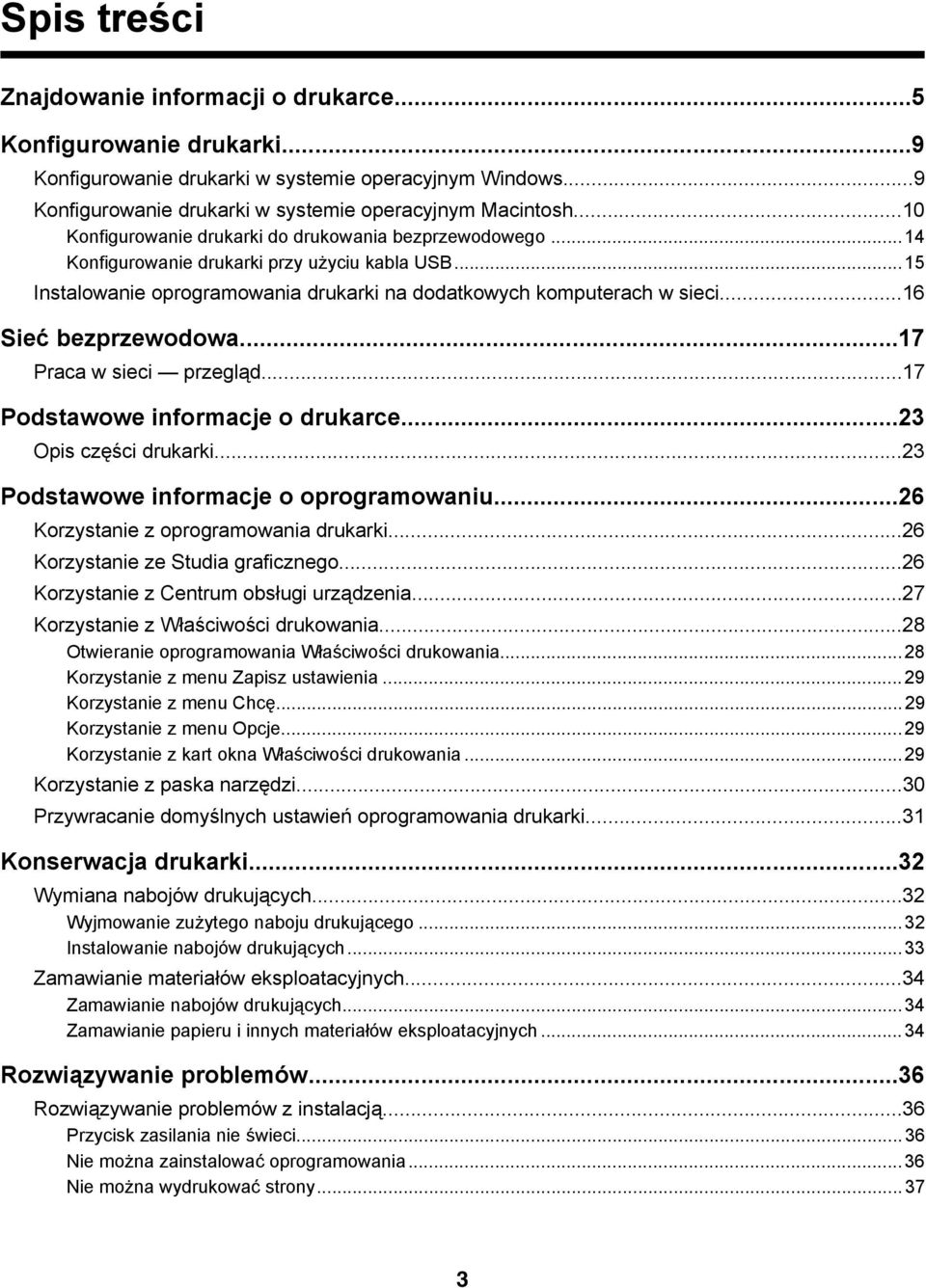 Spis treści

Znajdowanie informacji o drukarce...5

Konfigurowanie drukarki...9
Konfigurowanie drukarki w systemie operacyjnym Windows...9
Konfigurowanie drukarki w systemie operacyjnym Macintosh...10
Konfigurowanie drukarki do drukowania bezprzewodowego...14
Konfigurowanie drukarki przy użyciu kabla USB...15
Instalowanie oprogramowania drukarki na dodatkowych komputerach w sieci...16

Sieć bezprzewodowa...17
Praca w sieci — przegląd...17

Podstawowe informacje o drukarce...23
Opis części drukarki...23

Podstawowe informacje o oprogramowaniu...26
Korzystanie z oprogramowania drukarki...26
Korzystanie ze Studia graficznego...26
Korzystanie z Centrum obsługi urządzenia...27
Korzystanie z Właściwości drukowania...28
Otwieranie oprogramowania Właściwości drukowania...28
Korzystanie z menu Zapisz ustawienia...29
Korzystanie z menu Chcę...29
Korzystanie z menu Opcje...29
Korzystanie z kart okna Właściwości drukowania...29
Korzystanie z paska narzędzi...30
Przywracanie domyślnych ustawień oprogramowania drukarki...31

Konserwacja drukarki...32
Wymiana nabojów drukujących...32
Wyjmowanie zużytego naboju drukującego...32
Instalowanie nabojów drukujących...33
Zamawianie materiałów eksploatacyjnych...34
Zamawianie nabojów drukujących...34
Zamawianie papieru i innych materiałów eksploatacyjnych...34

Rozwiązywanie problemów...36
Rozwiązywanie problemów z instalacją...36
Przycisk zasilania nie świeci...36
Nie można zainstalować oprogramowania...36
Nie można wydrukować strony...37

3